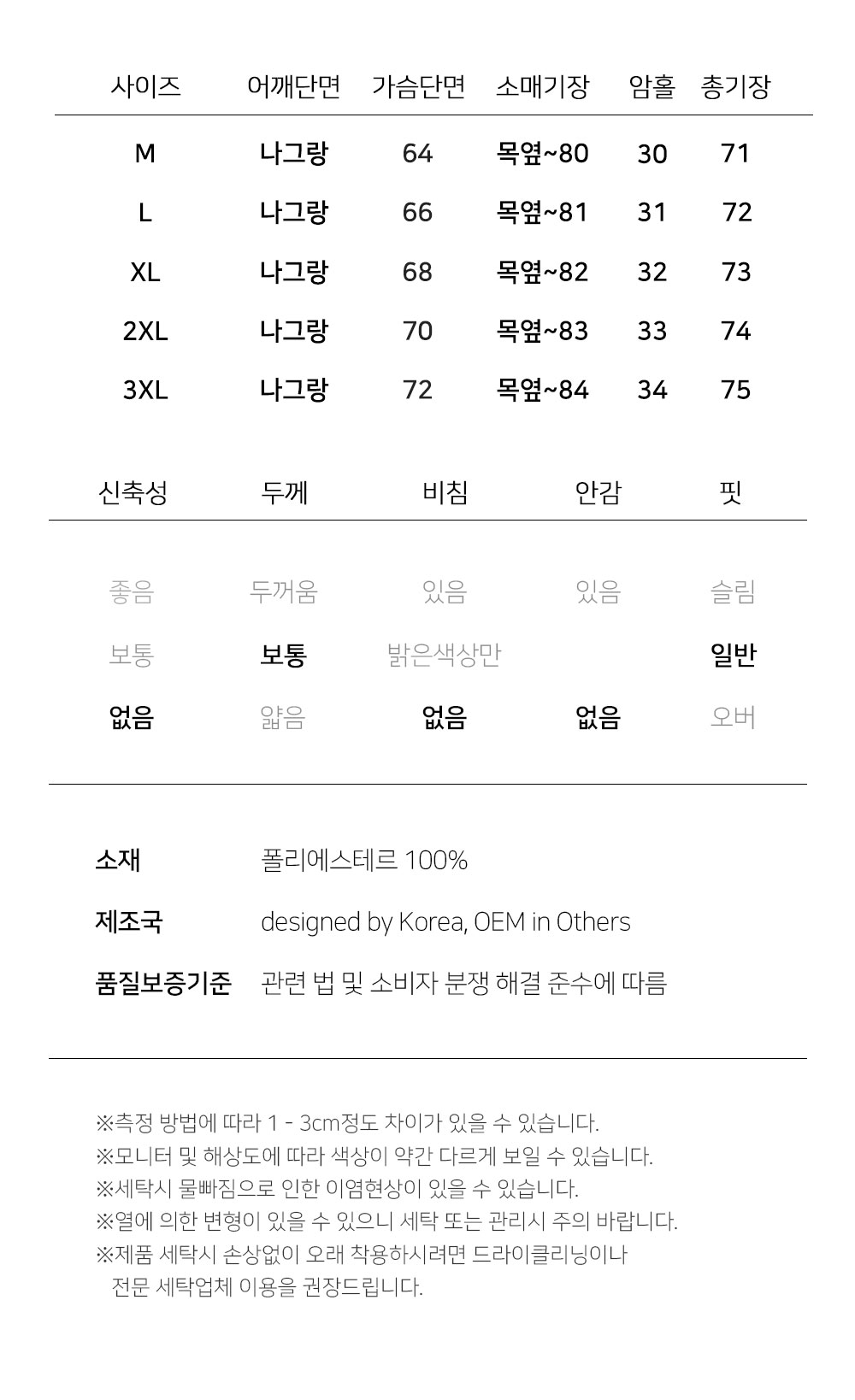 | 사이즈 | 어깨단면 | 가슴단면 | 소매기장 | 암홀 | 총기장 |
|---|---|---|---|---|---|
| M | 나그랑 | 64 | 목옆~80 | 30 | 71 |
| L | 나그랑 | 66 | 목옆~81 | 31 | 72 |
| XL | 나그랑 | 68 | 목옆~82 | 32 | 73 |
| 2XL | 나그랑 | 70 | 목옆~83 | 33 | 74 |
| 3XL | 나그랑 | 72 | 목옆~84 | 34 | 75 |

| 신축성 | 두께 | 비침 | 안감 | 핏 |
|---|---|---|---|---|
| 좋음 | 두꺼움 | 있음 | 있음 | 슬림 |
| 보통 | 보통 | 밝은색상만 | | 일반 |
| 없음 | 얇음 | 없음 | 없음 | 오버 |

소재 폴리에스테르 100%

제조국 designed by Korea, OEM in Others

품질보증기준 관련 법 및 소비자 분쟁 해결 준수에 따름

※측정 방법에 따라 1 - 3cm정도 차이가 있을 수 있습니다.
※모니터 및 해상도에 따라 색상이 약간 다르게 보일 수 있습니다.
※세탁시 물빠짐으로 인한 이염현상이 있을 수 있습니다.
※열에 의한 변형이 있을 수 있으니 세탁 또는 관리시 주의 바랍니다.
※제품 세탁시 손상없이 오래 착용하시려면 드라이클리닝이나 전문 세탁업체 이용을 권장드립니다.